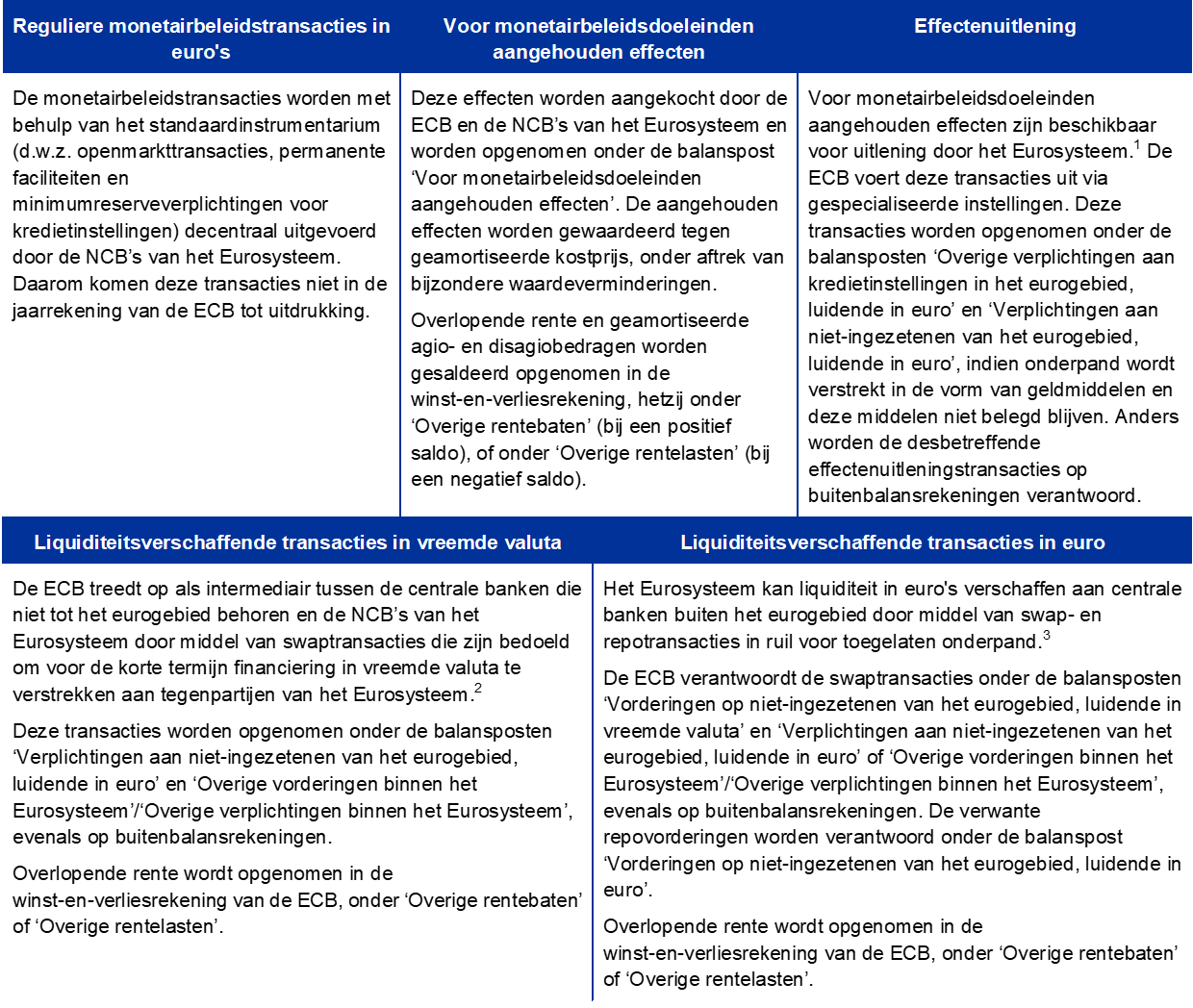 Reguliere monetairbeleidstransacties in euro's

De monetairbeleidstransacties worden met behulp van het standaardinstrumentarium (d.w.z. openmarkttransacties, permanente faciliteiten en minimumreserveverplichtingen voor kredietinstellingen) decentraal uitgevoerd door de NCB's van het Eurosysteem. Daarom komen deze transacties niet in de jaarrekening van de ECB tot uitdrukking.

Voor monetairbeleidsdoeleinden aangehouden effecten

Deze effecten worden aangekocht door de ECB en de NCB's van het Eurosysteem en worden opgenomen onder de balanspost 'Voor monetairbeleidsdoeleinden aangehouden effecten'. De aangehouden effecten worden gewaardeerd tegen geamortiseerde kostprijs, onder aftrek van bijzondere waardeverminderingen.

Overlopende rente en geamortiseerde agio- en disagiobedragen worden gesaldeerd opgenomen in de winst-en-verliesrekening, hetzij onder 'Overige rentebaten' (bij een positief saldo), of onder 'Overige rentelasten' (bij een negatief saldo).

Effectenuitlening

Voor monetairbeleidsdoeleinden aangehouden effecten zijn beschikbaar voor uitlening door het Eurosysteem.$^{1}$ De ECB voert deze transacties uit via gespecialiseerde instellingen. Deze transacties worden opgenomen onder de balansposten 'Overige verplichtingen aan kredietinstellingen in het eurogebied, luidende in euro' en 'Verplichtingen aan niet-ingezetenen van het eurogebied, luidende in euro', indien onderpand wordt verstrekt in de vorm van geldmiddelen en deze middelen niet belegd blijven. Anders worden de desbetreffende effectenuitleningstransacties op buitenbalansrekeningen verantwoord.

Liquiditeitsverschaffende transacties in vreemde valuta

De ECB treedt op als intermediair tussen de centrale banken die niet tot het eurogebied behoren en de NCB's van het Eurosysteem door middel van swaptransacties die zijn bedoeld om voor de korte termijn financiering in vreemde valuta te verstrekken aan tegenpartijen van het Eurosysteem.$^{2}$

Deze transacties worden opgenomen onder de balansposten 'Verplichtingen aan niet-ingezetenen van het eurogebied, luidende in euro' en 'Overige vorderingen binnen het Eurosysteem'/'Overige verplichtingen binnen het Eurosysteem', evenals op buitenbalansrekeningen.

Overlopende rente wordt opgenomen in de winst-en-verliesrekening van de ECB, onder 'Overige rentebaten' of 'Overige rentelasten'.

Liquiditeitsverschaffende transacties in euro

Het Eurosysteem kan liquiditeit in euro's verschaffen aan centrale banken buiten het eurogebied door middel van swap- en repotransacties in ruil voor toegelaten onderpand.$^{3}$

De ECB verantwoordt de swaptransacties onder de balansposten 'Vorderingen op niet-ingezetenen van het eurogebied, luidende in vreemde valuta' en 'Verplichtingen aan niet-ingezetenen van het eurogebied, luidende in euro' of 'Overige vorderingen binnen het Eurosysteem'/'Overige verplichtingen binnen het Eurosysteem', evenals op buitenbalansrekeningen. De verwante repovorderingen worden verantwoord onder de balanspost 'Vorderingen op niet-ingezetenen van het eurogebied, luidende in euro'.

Overlopende rente wordt opgenomen in de winst-en-verliesrekening van de ECB, onder 'Overige rentebaten' of 'Overige rentelasten'.